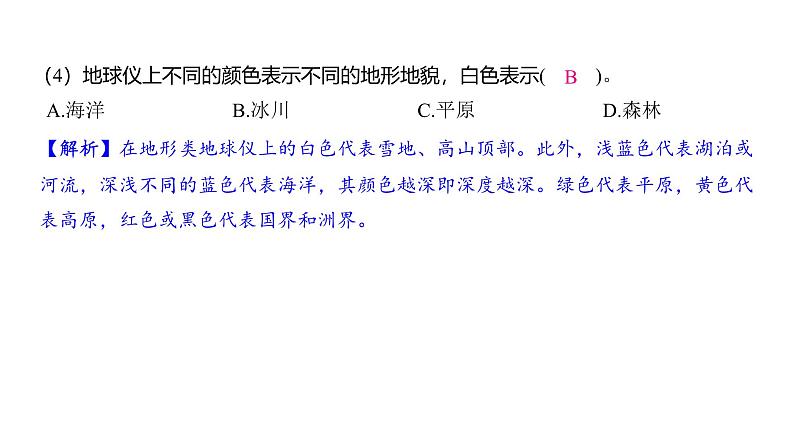 (4) 地球仪上不同的颜色表示不同的地形地貌，白色表示( B )。

A.海洋　　B.冰川　　C.平原　　D.森林

【解析】在地形类地球仪上的白色代表雪地、高山顶部。此外，浅蓝色代表湖泊或河流，深浅不同的蓝色代表海洋，其颜色越深即深度越深。绿色代表平原，黄色代表高原，红色或黑色代表国界和洲界。